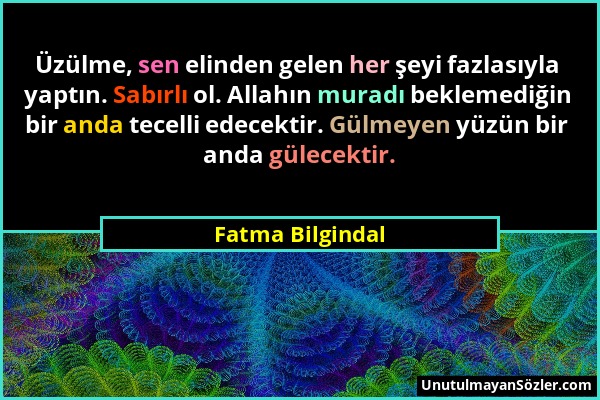 Üzülme, sen elinden gelen her şeyi fazlasıyla yaptın. Sabırlı ol. Allahın muradı beklemediğin bir anda tecelli edecektir. Gülmeyen yüzün bir anda gülecektir.

Fatma Bilgindal

UnutulmayanSözler.com